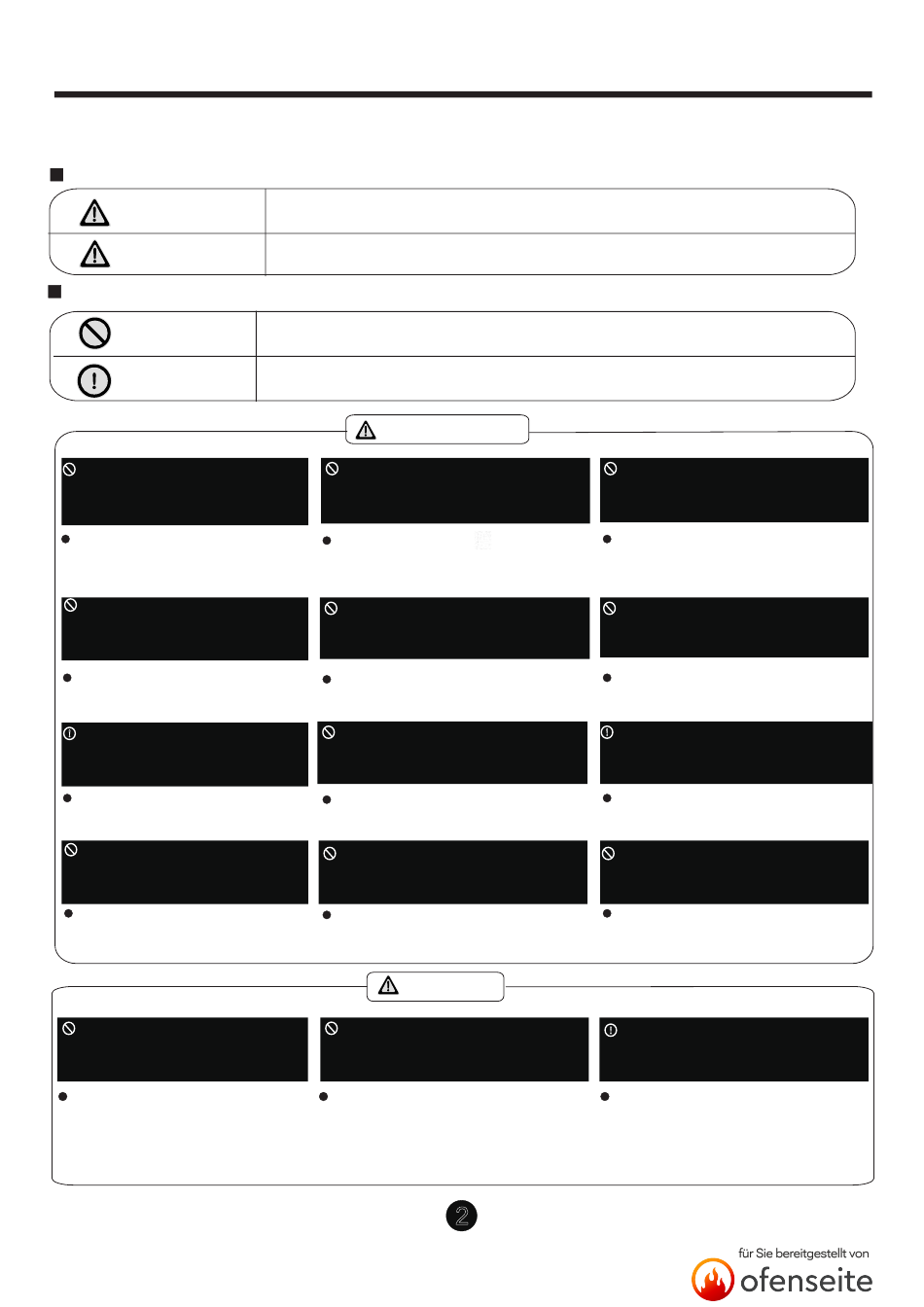 2

für Sie bereitgestellt von
ofenseite